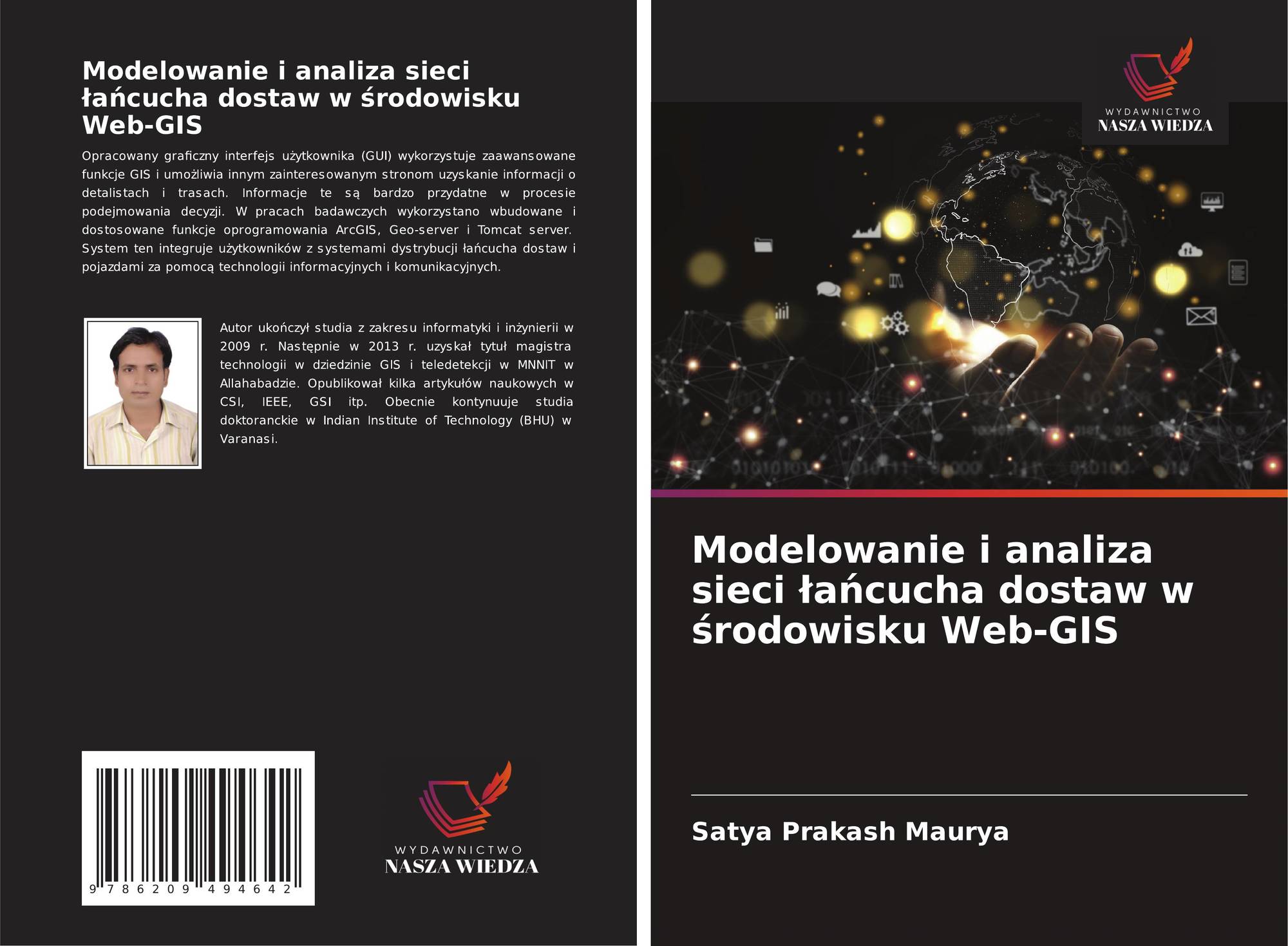 Modelowanie i analiza sieci łańcucha dostaw w środowisku Web-GIS

Opracowany graficzny interfejs użytkownika (GUI) wykorzystuje zaawansowane funkcje GIS i umożliwia innym zainteresowanym stronom uzyskanie informacji o detalistach i trasach. Informacje te są bardzo przydatne w procesie podejmowania decyzji. W pracach badawczych wykorzystano wbudowane i dostosowane funkcje oprogramowania ArcGIS, Geo-server i Tomcat server. System ten integruje użytkowników z systemami dystrybucji łańcucha dostaw i pojazdami za pomocą technologii informacyjnych i komunikacyjnych.

Autor ukończył studia z zakresu informatyki i inżynierii w 2009 r. Następnie w 2013 r. uzyskał tytuł magistra technologii w dziedzinie GIS i teledetekcji w MNNIT w Allahabadzie. Opublikował kilka artykułów naukowych w CSI, IEEE, GSI itp. Obecnie kontynuuje studia doktoranckie w Indian Institute of Technology (BHU) w Varanasi.

9 786209 494642

WYDAWNICTWO
NASZA WIEDZA

WYDAWNICTWO
NASZA WIEDZA

Modelowanie i analiza sieci łańcucha dostaw w środowisku Web-GIS

Satya Prakash Maurya